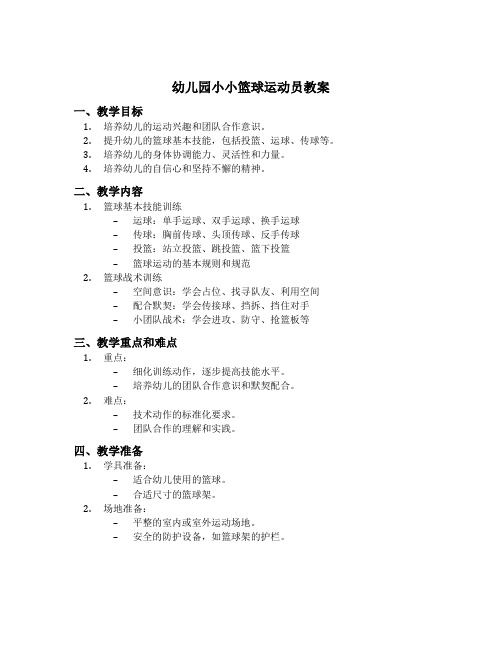 幼儿园小小篮球运动员教案

一、教学目标

1. 培养幼儿的运动兴趣和团队合作意识。
2. 提升幼儿的篮球基本技能，包括投篮、运球、传球等。
3. 培养幼儿的身体协调能力、灵活性和力量。
4. 培养幼儿的自信心和坚持不懈的精神。

二、教学内容

1. 篮球基本技能训练
 – 运球：单手运球、双手运球、换手运球
 – 传球：胸前传球、头顶传球、反手传球
 – 投篮：站立投篮、跳投篮、篮下投篮
 – 篮球运动的基本规则和规范
2. 篮球战术训练
 – 空间意识：学会占位、找寻队友、利用空间
 – 配合默契：学会传接球、挡拆、挡住对手
 – 小团队战术：学会进攻、防守、抢篮板等

三、教学重点和难点

1. 重点：
 – 细化训练动作，逐步提高技能水平。
 – 培养幼儿的团队合作意识和默契配合。
2. 难点：
 – 技术动作的标准化要求。
 – 团队合作的理解和实践。

四、教学准备

1. 学具准备：
 – 适合幼儿使用的篮球。
 – 合适尺寸的篮球架。
2. 场地准备：
 – 平整的室内或室外运动场地。
 – 安全的防护设备，如篮球架的护栏。